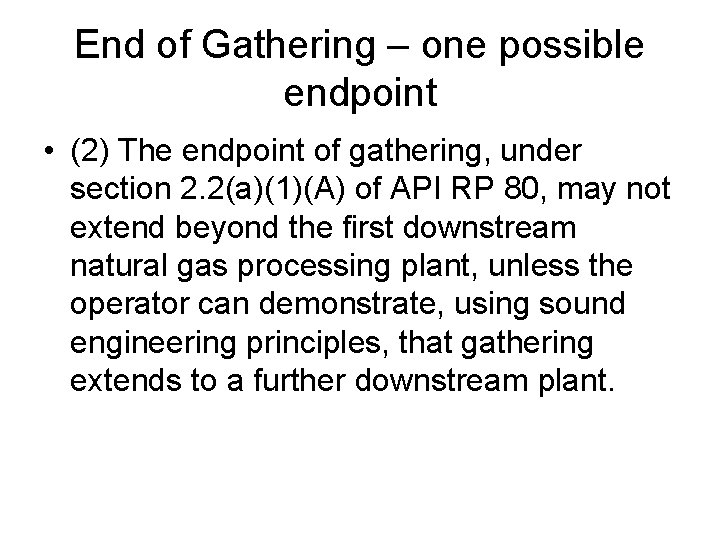 End of Gathering – one possible endpoint

• (2) The endpoint of gathering, under section 2.2(a)(1)(A) of API RP 80, may not extend beyond the first downstream natural gas processing plant, unless the operator can demonstrate, using sound engineering principles, that gathering extends to a further downstream plant.